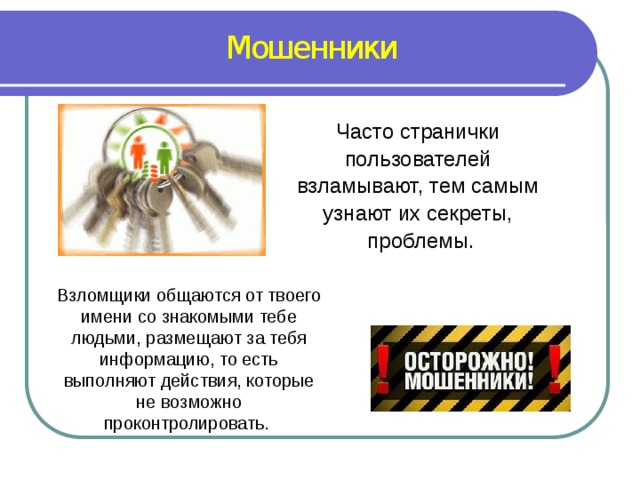 Мошенники

Часто странички пользователей взламывают, тем самым узнают их секреты, проблемы.

Взломщики общаются от твоего имени со знакомыми тебе людьми, размещают за тебя информацию, то есть выполняют действия, которые не возможно проконтролировать.

! ОСТОРОЖНО! МОШЕННИКИ! !